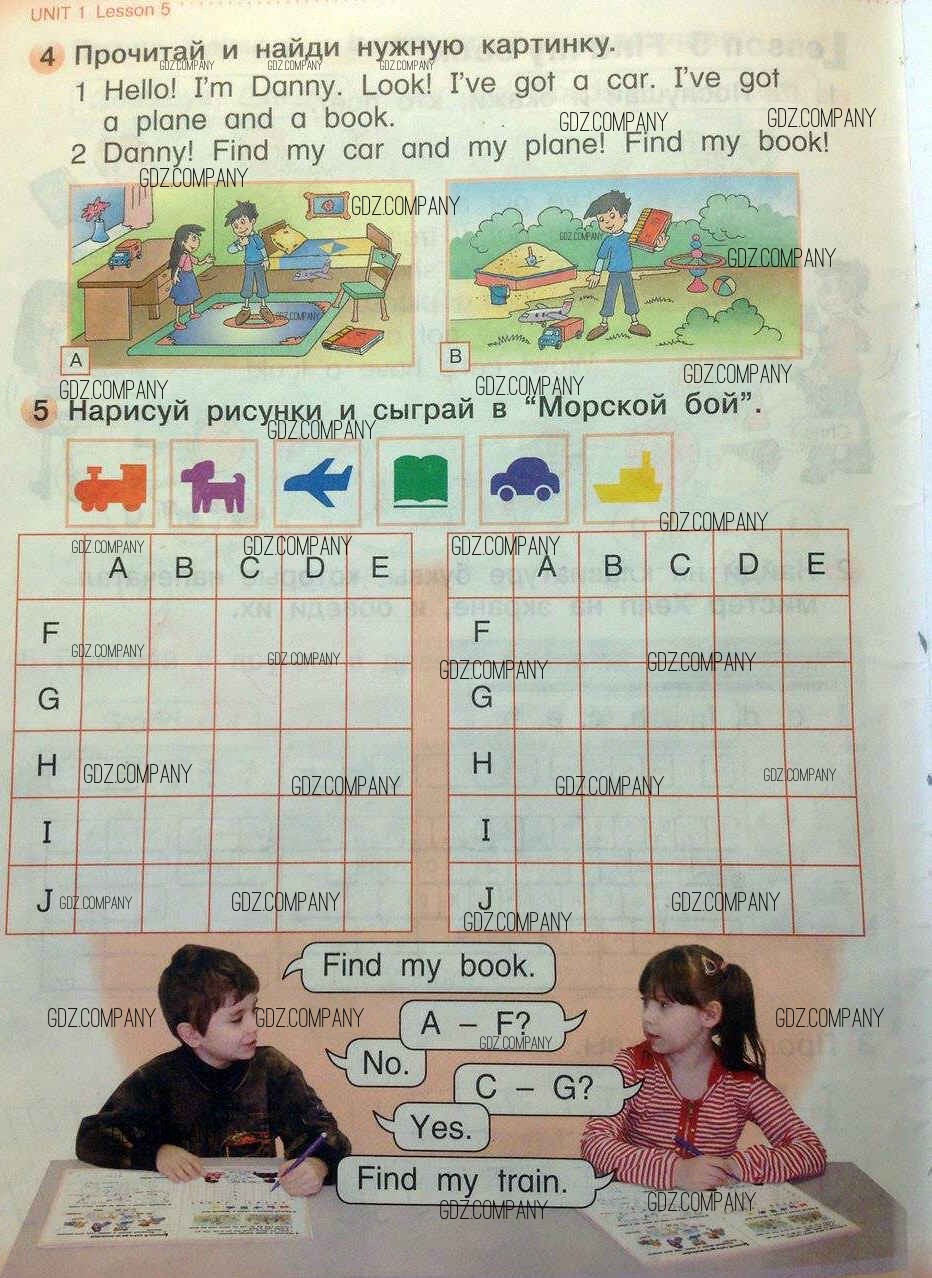 UNIT 1 Lesson 5

4 Прочитай и найди нужную картинку.

1 Hello! I'm Danny. Look! I've got a car. I've got a plane and a book.

2 Danny! Find my car and my plane! Find my book!

A

B

5 Нарисуй рисунки и сыграй в "Морской бой".

|  | A | B | C | D | E |
|---|---|---|---|---|---|
| F |  |  |  |  |  |
| G |  |  |  |  |  |
| H |  |  |  |  |  |
| I |  |  |  |  |  |
| J |  |  |  |  |  |

|  | A | B | C | D | E |
|---|---|---|---|---|---|
| F |  |  |  |  |  |
| G |  |  |  |  |  |
| H |  |  |  |  |  |
| I |  |  |  |  |  |
| J |  |  |  |  |  |

Find my book.

A – F?

No.

C – G?

Yes.

Find my train.

GDZ.COMPANY